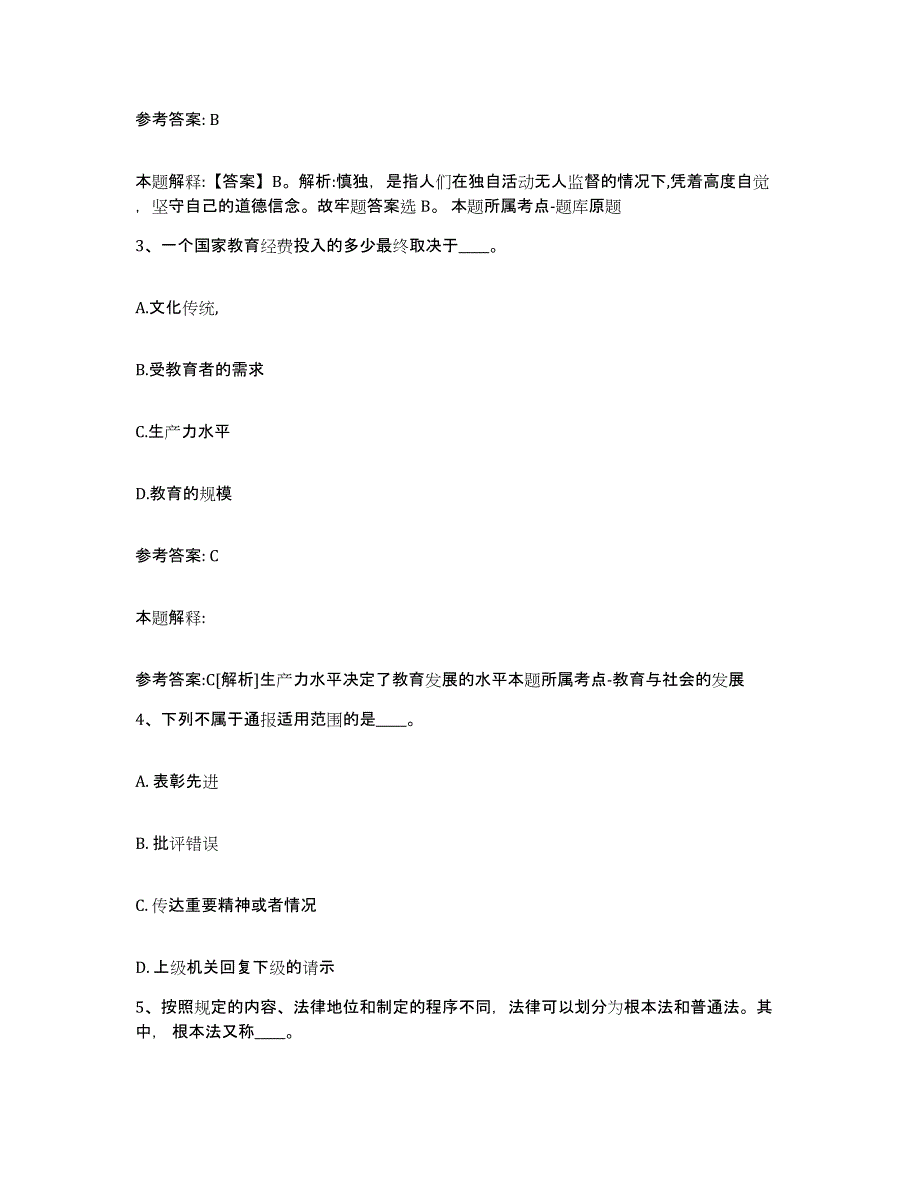 参考答案: B

本题解释:【答案】B。解析:慎独，是指人们在独自活动无人监督的情况下,凭着高度自觉，坚守自己的道德信念。故牢题答案选 B。 本题所属考点-题库原题

3、一个国家教育经费投入的多少最终取决于____。

A.文化传统,

B.受教育者的需求

C.生产力水平

D.教育的规模

参考答案: C

本题解释:

参考答案:C[解析]生产力水平决定了教育发展的水平本题所属考点-教育与社会的发展

4、下列不属于通报适用范围的是____。

A. 表彰先进

B. 批评错误

C. 传达重要精神或者情况

D. 上级机关回复下级的请示

5、按照规定的内容、法律地位和制定的程序不同，法律可以划分为根本法和普通法。其中， 根本法又称____。